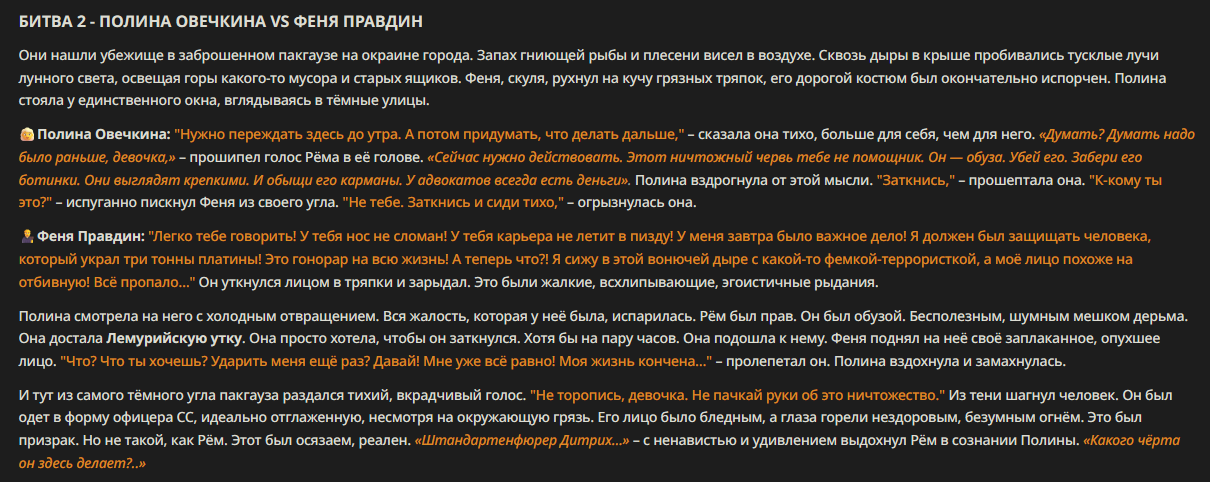 БИТВА 2 - ПОЛИНА ОВЕЧКИНА VS ФЕНЯ ПРАВДИН

Они нашли убежище в заброшенном пакгаузе на окраине города. Запах гниющей рыбы и плесени висел в воздухе. Сквозь дыры в крыше пробивались тусклые лучи лунного света, освещая горы какого-то мусора и старых ящиков. Феня, скуля, рухнул на кучу грязных тряпок, его дорогой костюм был окончательно испорчен. Полина стояла у единственного окна, вглядываясь в тёмные улицы.

Полина Овечкина: "Нужно переждать здесь до утра. А потом придумать, что делать дальше," – сказала она тихо, больше для себя, чем для него. «Думать? Думать надо было раньше, девочка,» – прошипел голос Рёма в её голове. «Сейчас нужно действовать. Этот ничтожный червь тебе не помощник. Он — обуза. Убей его. Забери его ботинки. Они выглядят крепкими. И обыщи его карманы. У адвокатов всегда есть деньги». Полина вздрогнула от этой мысли. "Заткнись," – прошептала она. "К-кому ты это?" – испуганно пискнул Феня из своего угла. "Не тебе. Заткнись и сиди тихо," – огрызнулась она.

Феня Правдин: "Легко тебе говорить! У тебя нос не сломан! У тебя карьера не летит в пизду! У меня завтра было важное дело! Я должен был защищать человека, который украл три тонны платины! Это гонорар на всю жизнь! А теперь что?! Я сижу в этой вонючей дыре с какой-то фемкой-террористкой, а моё лицо похоже на отбивную! Всё пропало..." Он уткнулся лицом в тряпки и зарыдал. Это были жалкие, всхлипывающие, эгоистичные рыдания.

Полина смотрела на него с холодным отвращением. Вся жалость, которая у неё была, испарилась. Рём был прав. Он был обузой. Бесполезным, шумным мешком дерьма. Она достала Лемурийскую утку. Она просто хотела, чтобы он заткнулся. Хотя бы на пару часов. Она подошла к нему. Феня поднял на неё своё заплаканное, опухшее лицо. "Что? Что ты хочешь? Ударить меня ещё раз? Давай! Мне уже всё равно! Моя жизнь кончена..." – пролепетал он. Полина вздохнула и замахнулась.

И тут из самого тёмного угла пакгауза раздался тихий, вкрадчивый голос. "Не торопись, девочка. Не пачкай руки об это ничтожество." Из тени шагнул человек. Он был одет в форму офицера СС, идеально отглаженную, несмотря на окружающую грязь. Его лицо было бледным, а глаза горели нездоровым, безумным огнём. Это был призрак. Но не такой, как Рём. Этот был осязаем, реален. «Штандартенфюрер Дитрих...» – с ненавистью и удивлением выдохнул Рём в сознании Полины. «Какого чёрта он здесь делает?..»